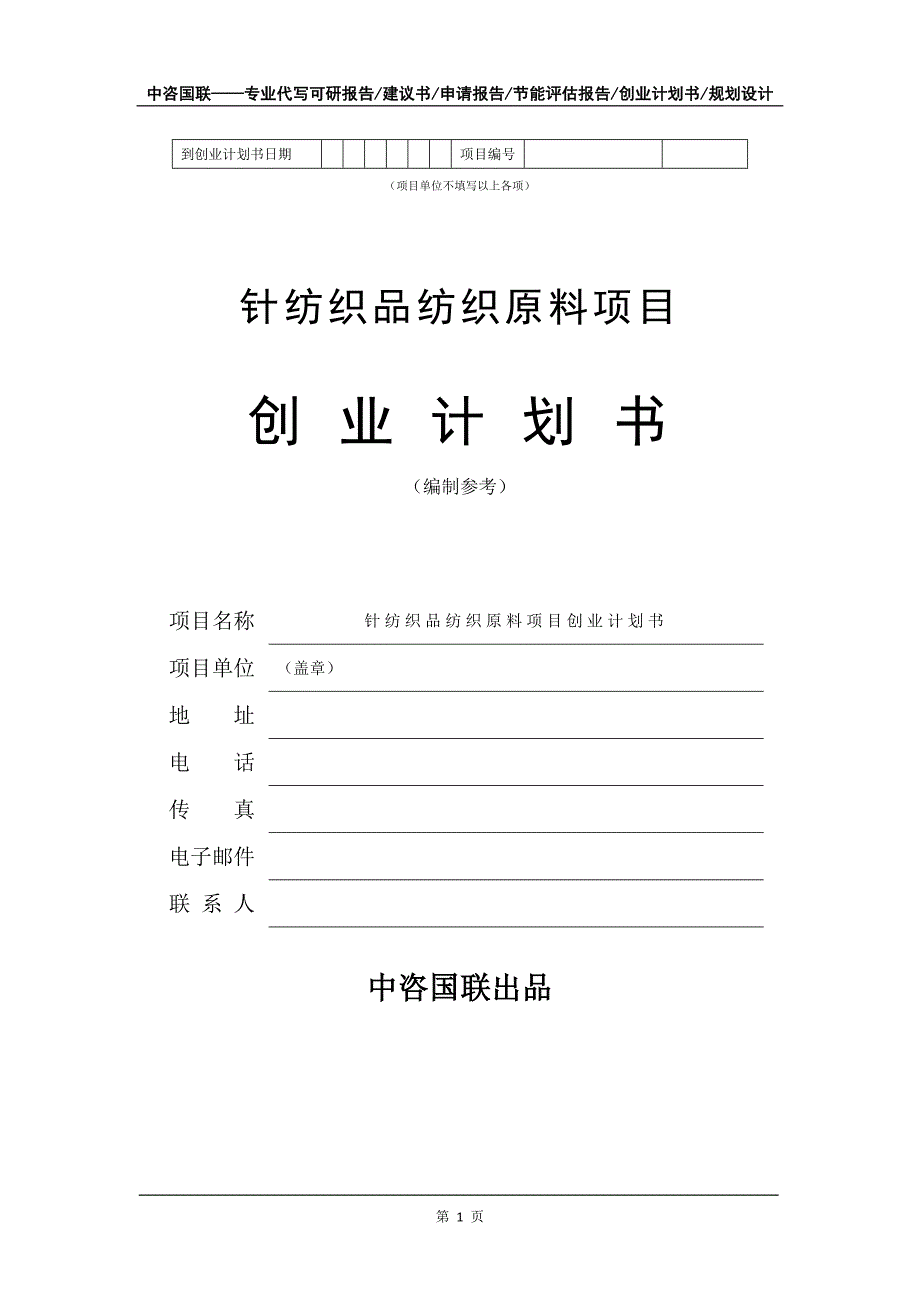 中咨国联——专业代写可研报告/建议书/申请报告/节能评估报告/创业计划书/规划设计

| 到创业计划书日期 | | | | | | | 项目编号 | | |
|---|---|---|---|---|---|---|---|---|---|

（项目单位不填写以上各项）

针纺织品纺织原料项目

创 业 计 划 书

（编制参考）

项目名称 针纺织品纺织原料项目创业计划书

项目单位 （盖章）

地 址

电 话

传 真

电子邮件

联 系 人

中咨国联出品

第 1 页